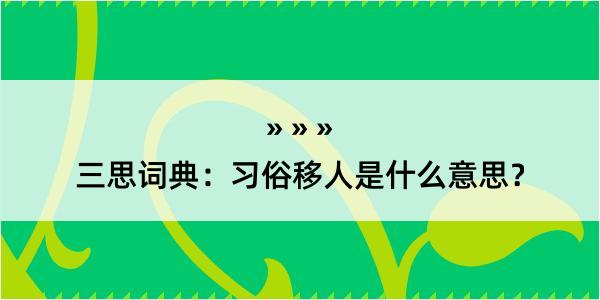 » » »

三思词典：习俗移人是什么意思？